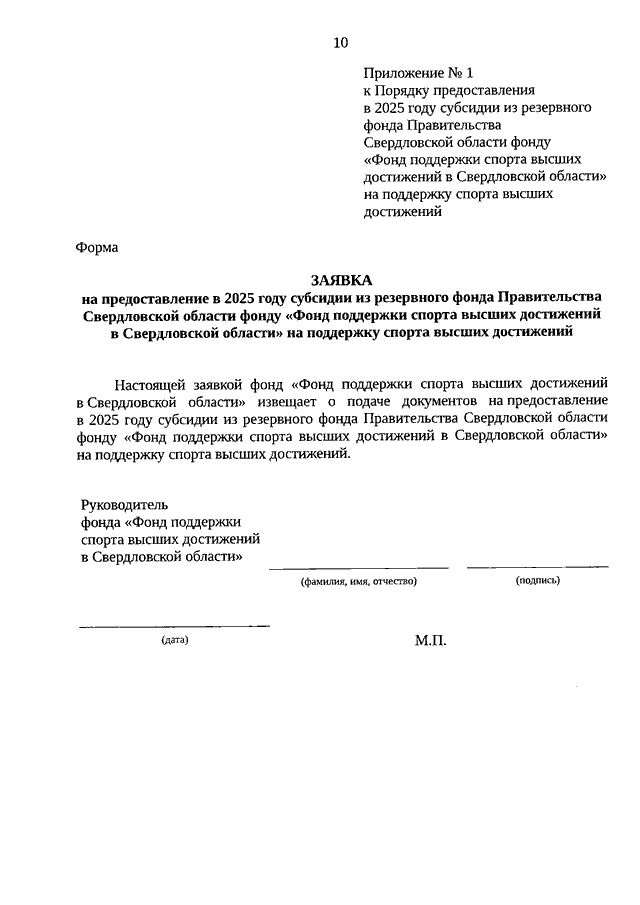 10

Приложение № 1
к Порядку предоставления
в 2025 году субсидии из резервного
фонда Правительства
Свердловской области фонду
«Фонд поддержки спорта высших
достижений в Свердловской области»
на поддержку спорта высших
достижений

Форма

ЗАЯВКА
на предоставление в 2025 году субсидии из резервного фонда Правительства Свердловской области фонду «Фонд поддержки спорта высших достижений в Свердловской области» на поддержку спорта высших достижений

Настоящей заявкой фонд «Фонд поддержки спорта высших достижений в Свердловской области» извещает о подаче документов на предоставление в 2025 году субсидии из резервного фонда Правительства Свердловской области фонду «Фонд поддержки спорта высших достижений в Свердловской области» на поддержку спорта высших достижений.

Руководитель
фонда «Фонд поддержки
спорта высших достижений
в Свердловской области»

(фамилия, имя, отчество)

(подпись)

(дата)

М.П.